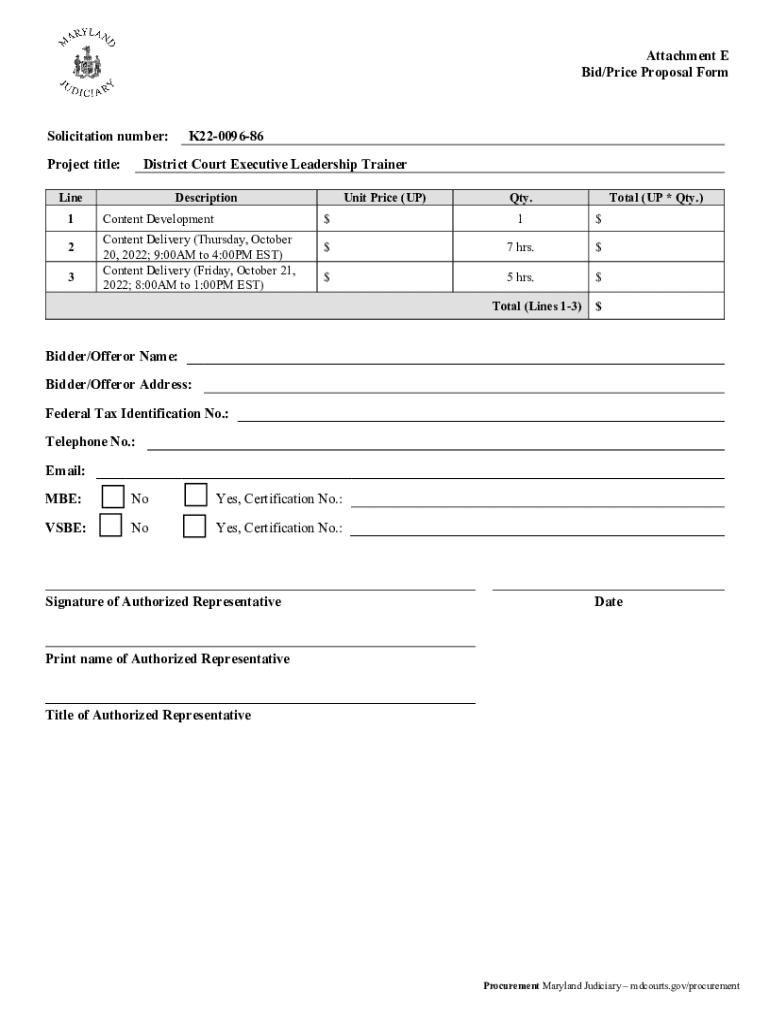 MARYLAND JUDICIARY

Attachment E
Bid/Price Proposal Form

Solicitation number: K22-0096-86

Project title: District Court Executive Leadership Trainer

| Line | Description | Unit Price (UP) | Qty. | Total (UP * Qty.) |
|---|---|---|---|---|
| 1 | Content Development | $ | 1 | $ |
| 2 | Content Delivery (Thursday, October 20, 2022; 9:00AM to 4:00PM EST) | $ | 7 hrs. | $ |
| 3 | Content Delivery (Friday, October 21, 2022; 8:00AM to 1:00PM EST) | $ | 5 hrs. | $ |
| | | | Total (Lines 1-3) | $ |

Bidder/Offeror Name:

Bidder/Offeror Address:

Federal Tax Identification No.:

Telephone No.:

Email:

MBE: No Yes, Certification No.:

VSBE: No Yes, Certification No.:

Signature of Authorized Representative

Date

Print name of Authorized Representative

Title of Authorized Representative

Procurement Maryland Judiciary – mdcourts.gov/procurement